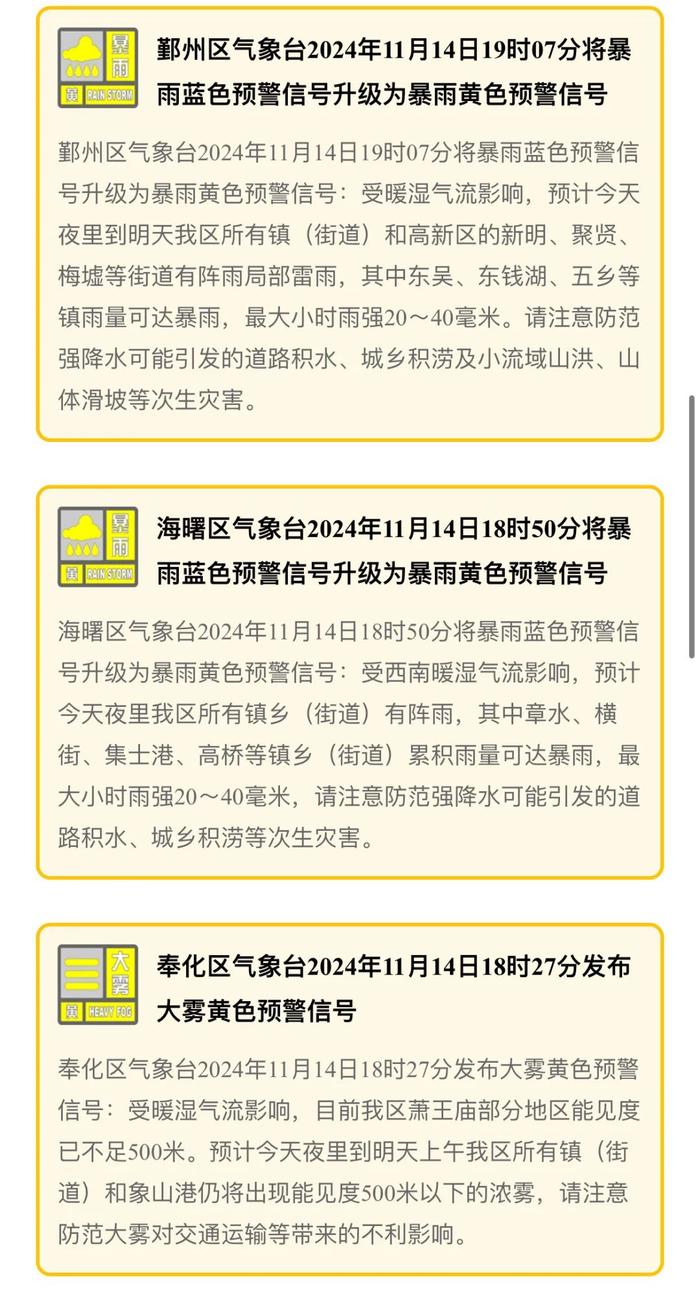 暴雨
黄 RAIN STORM

鄞州区气象台2024年11月14日19时07分将暴雨蓝色预警信号升级为暴雨黄色预警信号

鄞州区气象台2024年11月14日19时07分将暴雨蓝色预警信号升级为暴雨黄色预警信号：受暖湿气流影响，预计今天夜里到明天我区所有镇（街道）和高新区的新明、聚贤、梅墟等街道有阵雨局部雷雨，其中东吴、东钱湖、五乡等镇雨量可达暴雨，最大小时雨强20～40毫米。请注意防范强降水可能引发的道路积水、城乡积涝及小流域山洪、山体滑坡等次生灾害。

暴雨
黄 RAIN STORM

海曙区气象台2024年11月14日18时50分将暴雨蓝色预警信号升级为暴雨黄色预警信号

海曙区气象台2024年11月14日18时50分将暴雨蓝色预警信号升级为暴雨黄色预警信号：受西南暖湿气流影响，预计今天夜里我区所有镇乡（街道）有阵雨，其中章水、横街、集士港、高桥等镇乡（街道）累积雨量可达暴雨，最大小时雨强20～40毫米，请注意防范强降水可能引发的道路积水、城乡积涝等次生灾害。

大雾
黄 HEAVY FOG

奉化区气象台2024年11月14日18时27分发布大雾黄色预警信号

奉化区气象台2024年11月14日18时27分发布大雾黄色预警信号：受暖湿气流影响，目前我区萧王庙部分地区能见度已不足500米。预计今天夜里到明天上午我区所有镇（街道）和象山港仍将出现能见度500米以下的浓雾，请注意防范大雾对交通运输等带来的不利影响。